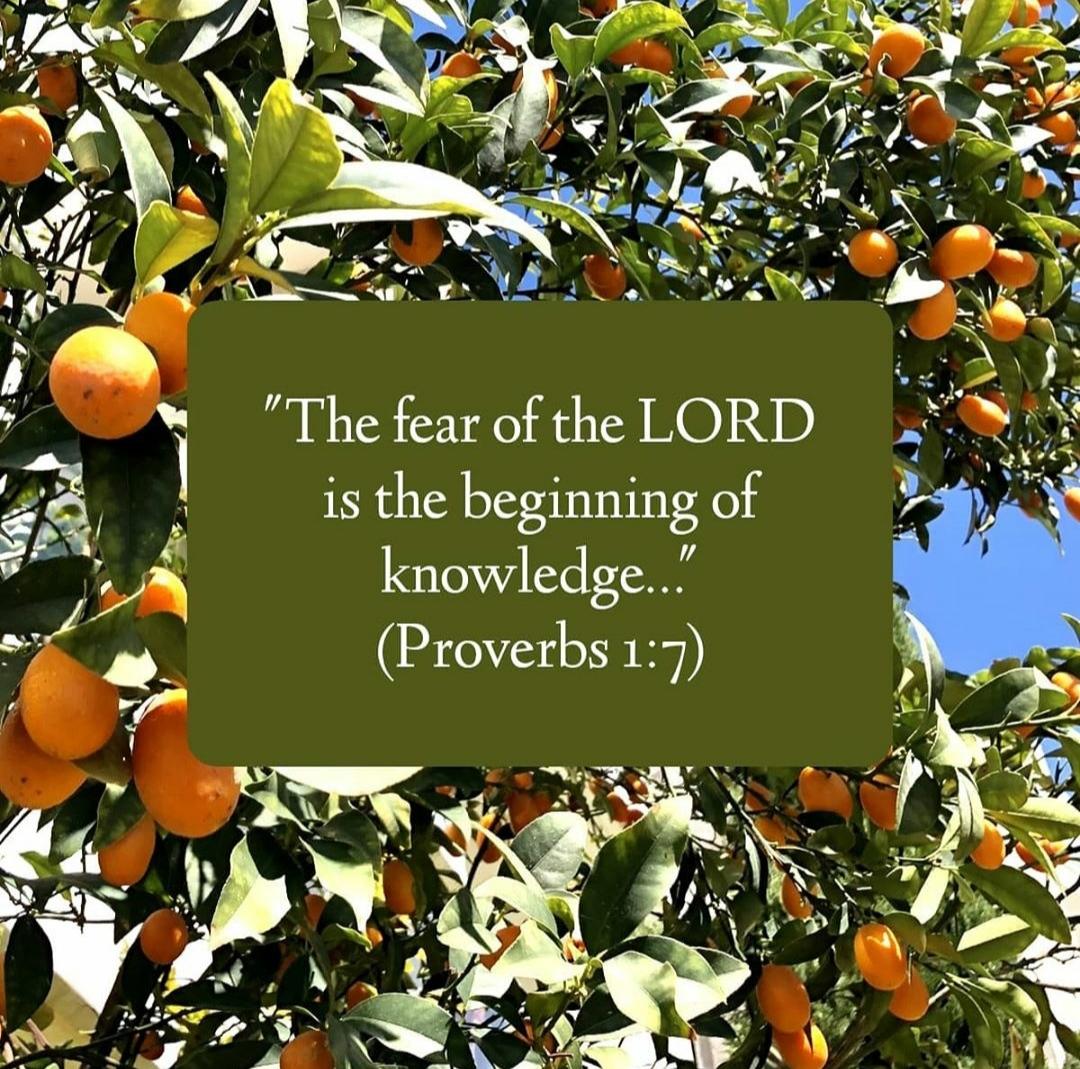 "The fear of the LORD is the beginning of knowledge..."
(Proverbs 1:7)